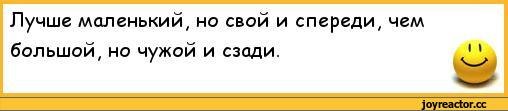 Лучше маленький, но свой и спереди, чем большой, но чужой и сзади.

joyreactor.cc